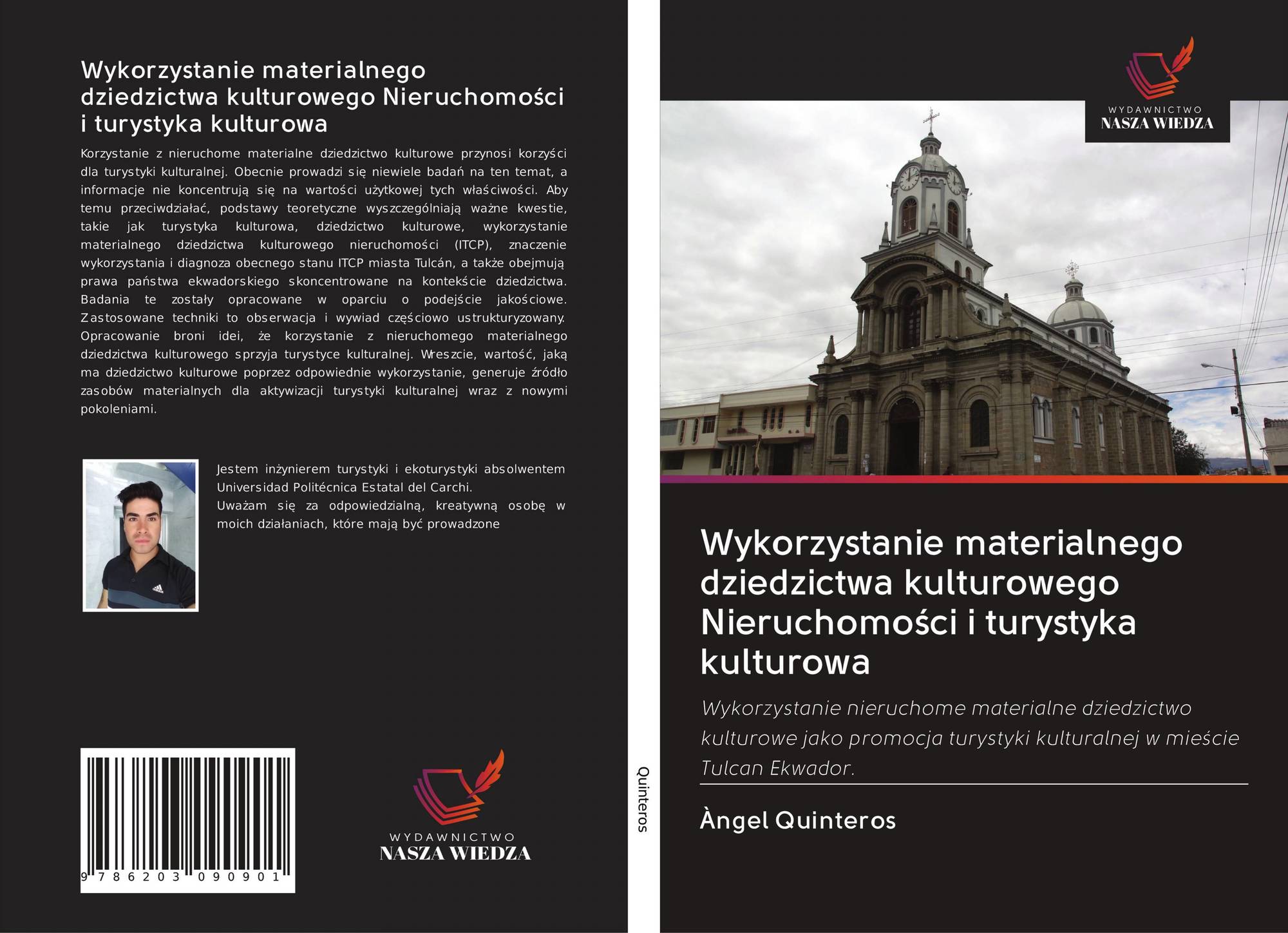 Wykorzystanie materialnego dziedzictwa kulturowego Nieruchomości i turystyka kulturowa

Korzystanie z nieruchome materialne dziedzictwo kulturowe przynosi korzyści dla turystyki kulturalnej. Obecnie prowadzi się niewiele badań na ten temat, a informacje nie koncentrują się na wartości użytkowej tych właściwości. Aby temu przeciwdziałać, podstawy teoretyczne wyszczególniają ważne kwestie, takie jak turystyka kulturowa, dziedzictwo kulturowe, wykorzystanie materialnego dziedzictwa kulturowego nieruchomości (ITCP), znaczenie wykorzystania i diagnoza obecnego stanu ITCP miasta Tulcán, a także obejmują prawa państwa ekwadorskiego skoncentrowane na kontekście dziedzictwa. Badania te zostały opracowane w oparciu o podejście jakościowe. Zastosowane techniki to obserwacja i wywiad częściowo ustrukturyzowany. Opracowanie broni idei, że korzystanie z nieruchomego materialnego dziedzictwa kulturowego sprzyja turystyce kulturalnej. Wreszcie, wartość, jaką ma dziedzictwo kulturowe poprzez odpowiednie wykorzystanie, generuje źródło zasobów materialnych dla aktywizacji turystyki kulturalnej wraz z nowymi pokoleniami.

Jestem inżynierem turystyki i ekoturystyki absolwentem Universidad Politécnica Estatal del Carchi.
Uważam się za odpowiedzialną, kreatywną osobę w moich działaniach, które mają być prowadzone

9 786203 090901

WYDAWNICTWO
NASZA WIEDZA

Quinteros

WYDAWNICTWO
NASZA WIEDZA

Wykorzystanie materialnego dziedzictwa kulturowego Nieruchomości i turystyka kulturowa

Wykorzystanie nieruchome materialne dziedzictwo kulturowe jako promocja turystyki kulturalnej w mieście Tulcan Ekwador.

Àngel Quinteros